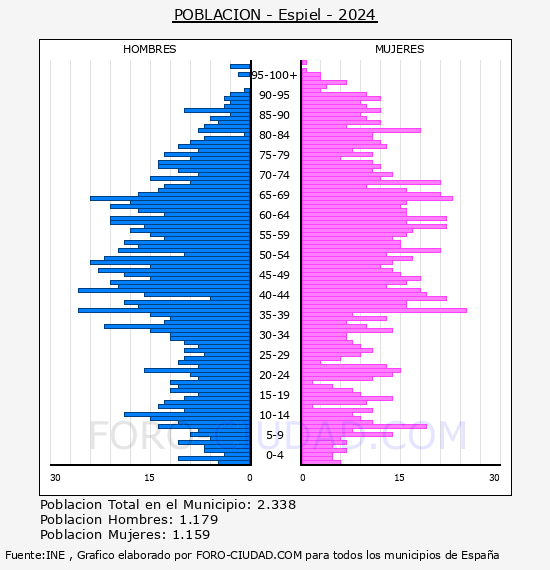 POBLACION - Espiel - 2024

HOMBRES

MUJERES

95-100+
90-95
85-90
80-84
75-79
70-74
65-69
60-64
55-59
50-54
45-49
40-44
35-39
30-34
25-29
20-24
15-19
10-14
5-9
0-4

30 15 0

0 15 30

FORO-CIUDAD.COM

Poblacion Total en el Municipio: 2.338
Poblacion Hombres: 1.179
Poblacion Mujeres: 1.159

Fuente:INE , Grafico elaborado por FORO-CIUDAD.COM para todos los municipios de España